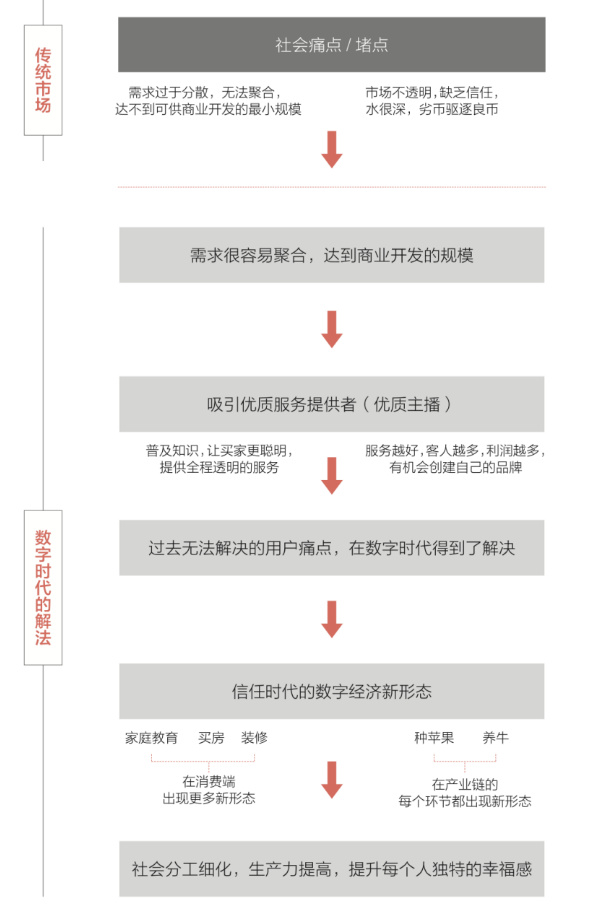 传统市场

社会痛点 / 堵点

需求过于分散，无法聚合，达不到可供商业开发的最小规模

市场不透明，缺乏信任，水很深，劣币驱逐良币

数字时代的解法

需求很容易聚合，达到商业开发的规模

吸引优质服务提供者（优质主播）

普及知识，让买家更聪明，提供全程透明的服务

服务越好，客人越多，利润越多，有机会创建自己的品牌

过去无法解决的用户痛点，在数字时代得到了解决

信任时代的数字经济新形态

家庭教育　买房　装修

在消费端出现更多新形态

种苹果　养牛

在产业链的每个环节都出现新形态

社会分工细化，生产力提高，提升每个人独特的幸福感